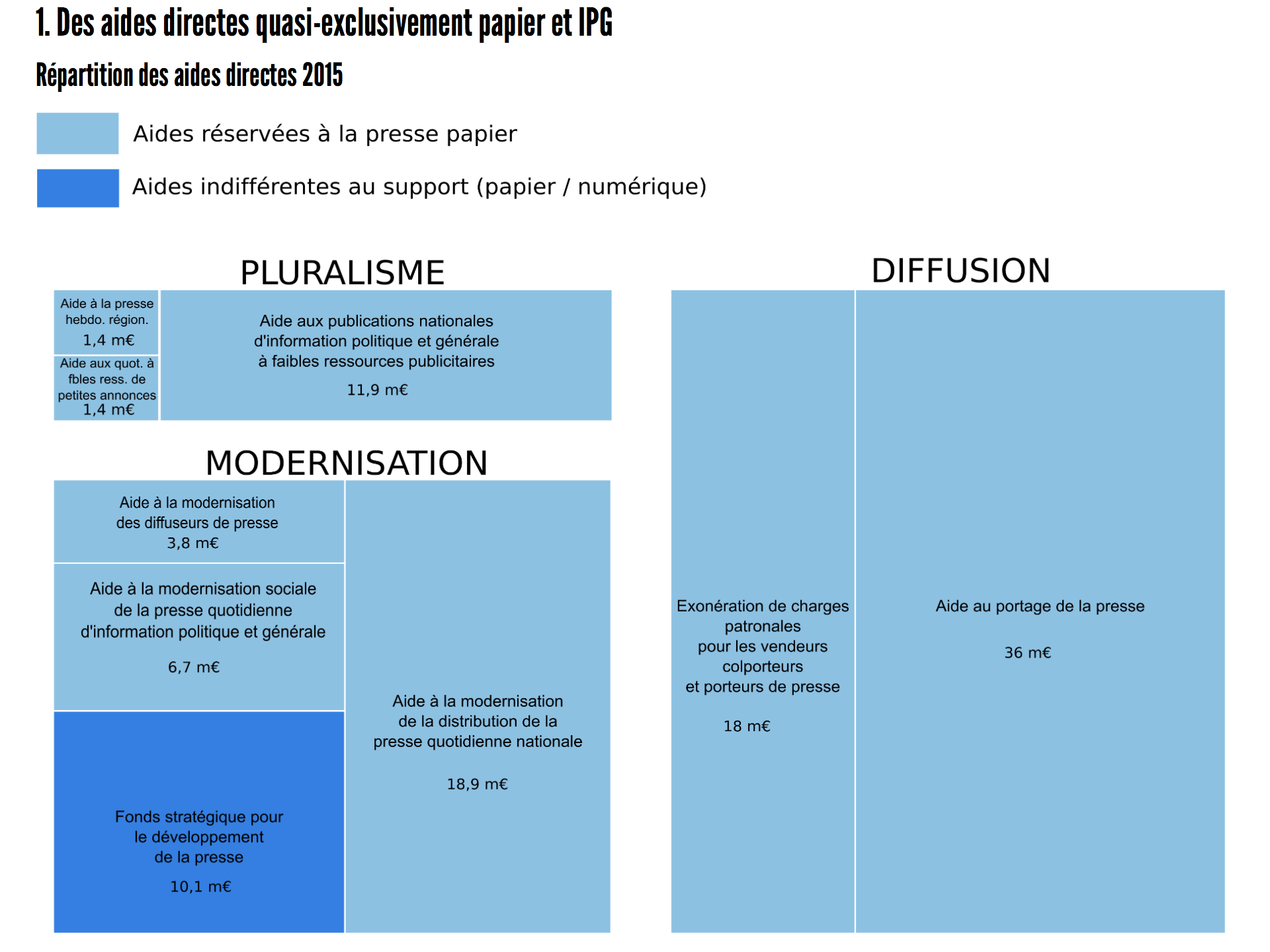 1. Des aides directes quasi-exclusivement papier et IPG

Répartition des aides directes 2015

Aides réservées à la presse papier

Aides indifférentes au support (papier / numérique)

PLURALISME

Aide à la presse hebdo. région. 1,4 m€

Aide aux quot. à fbles ress. de petites annonces 1,4 m€

Aide aux publications nationales d'information politique et générale à faibles ressources publicitaires

11,9 m€

MODERNISATION

Aide à la modernisation des diffuseurs de presse 3,8 m€

Aide à la modernisation sociale de la presse quotidienne d'information politique et générale

6,7 m€

Fonds stratégique pour le développement de la presse

10,1 m€

Aide à la modernisation de la distribution de la presse quotidienne nationale

18,9 m€

DIFFUSION

Exonération de charges patronales pour les vendeurs colporteurs et porteurs de presse

18 m€

Aide au portage de la presse

36 m€